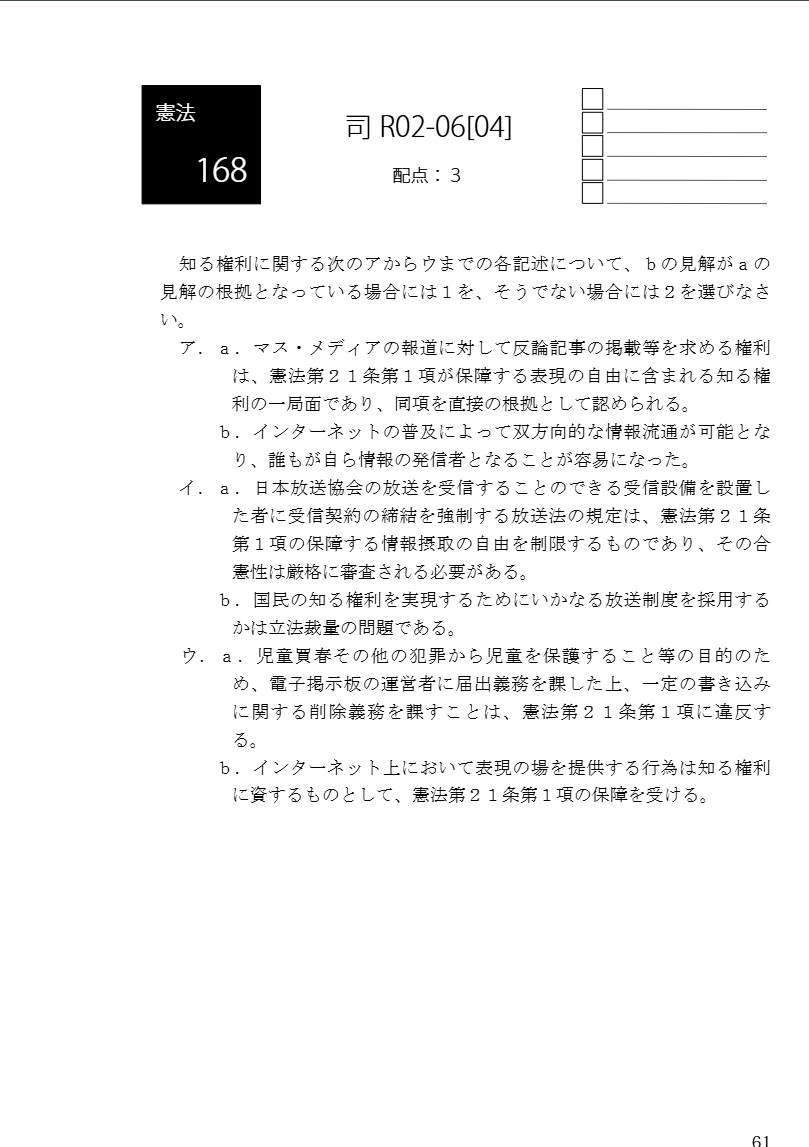 憲法

168

司 R02-06[04]

配点：３

知る権利に関する次のアからウまでの各記述について、ｂの見解がａの見解の根拠となっている場合には１を、そうでない場合には２を選びなさい。

ア．ａ．マス・メディアの報道に対して反論記事の掲載等を求める権利は、憲法第２１条第１項が保障する表現の自由に含まれる知る権利の一局面であり、同項を直接の根拠として認められる。

ｂ．インターネットの普及によって双方向的な情報流通が可能となり、誰もが自ら情報の発信者となることが容易になった。

イ．ａ．日本放送協会の放送を受信することのできる受信設備を設置した者に受信契約の締結を強制する放送法の規定は、憲法第２１条第１項の保障する情報摂取の自由を制限するものであり、その合憲性は厳格に審査される必要がある。

ｂ．国民の知る権利を実現するためにいかなる放送制度を採用するかは立法裁量の問題である。

ウ．ａ．児童買春その他の犯罪から児童を保護すること等の目的のため、電子掲示板の運営者に届出義務を課した上、一定の書き込みに関する削除義務を課すことは、憲法第２１条第１項に違反する。

ｂ．インターネット上において表現の場を提供する行為は知る権利に資するものとして、憲法第２１条第１項の保障を受ける。

61